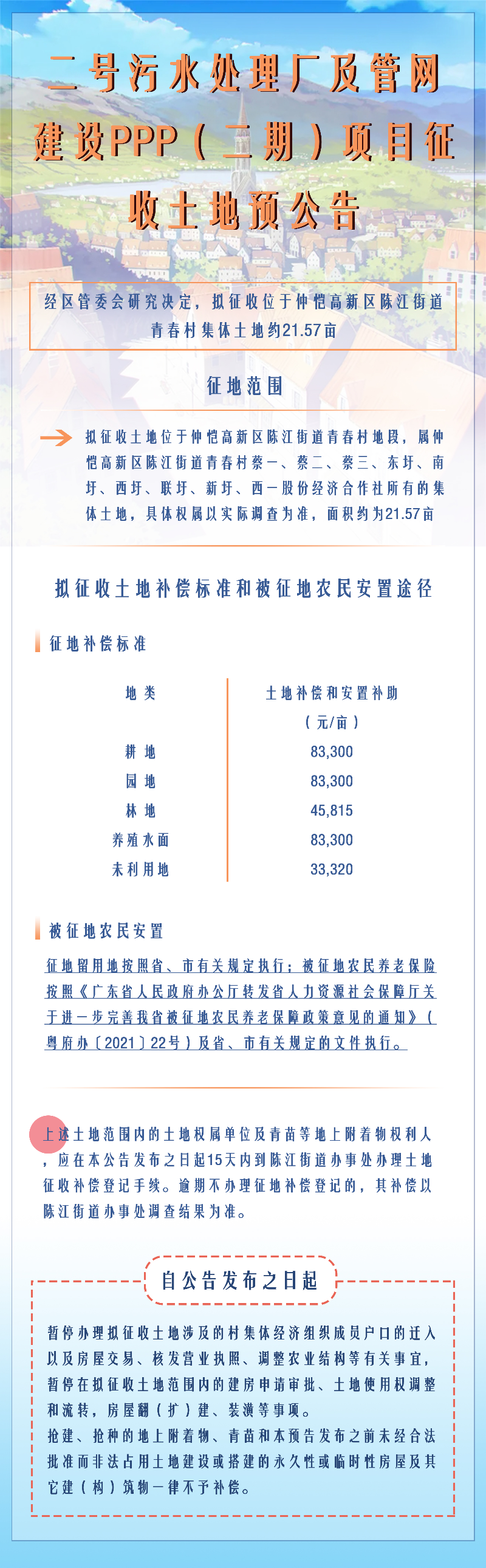 二号污水处理厂及管网建设PPP（二期）项目征收土地预公告

经区管委会研究决定，拟征收位于仲恺高新区陈江街道青春村集体土地约21.57亩

征地范围

拟征收土地位于仲恺高新区陈江街道青春村地段，属仲恺高新区陈江街道青春村蔡一、蔡二、蔡三、东圩、南圩、西圩、联圩、新圩、西一股份经济合作社所有的集体土地，具体权属以实际调查为准，面积约为21.57亩

拟征收土地补偿标准和被征地农民安置途径

征地补偿标准

| 地类 | 土地补偿和安置补助（元/亩） |
|---|---|
| 耕地 | 83,300 |
| 园地 | 83,300 |
| 林地 | 45,815 |
| 养殖水面 | 83,300 |
| 未利用地 | 33,320 |

被征地农民安置

征地留用地按照省、市有关规定执行；被征地农民养老保险按照《广东省人民政府办公厅转发省人力资源社会保障厅关于进一步完善我省被征地农民养老保障政策意见的通知》（粤府办〔2021〕22号）及省、市有关规定的文件执行。

上述土地范围内的土地权属单位及青苗等地上附着物权利人，应在本公告发布之日起15天内到陈江街道办事处办理土地征收补偿登记手续。逾期不办理征地补偿登记的，其补偿以陈江街道办事处调查结果为准。

自公告发布之日起

暂停办理拟征收土地涉及的村集体经济组织成员户口的迁入以及房屋交易、核发营业执照、调整农业结构等有关事宜，暂停在拟征收土地范围内的建房申请审批、土地使用权调整和流转，房屋翻（扩）建、装潢等事项。
抢建、抢种的地上附着物、青苗和本预告发布之前未经合法批准而非法占用土地建设或搭建的永久性或临时性房屋及其它建（构）筑物一律不予补偿。